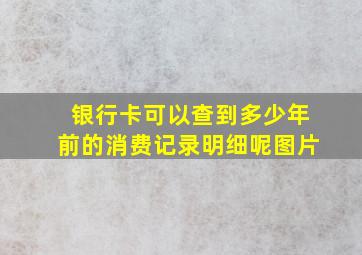 银行卡可以查到多少年前的消费记录明细呢图片